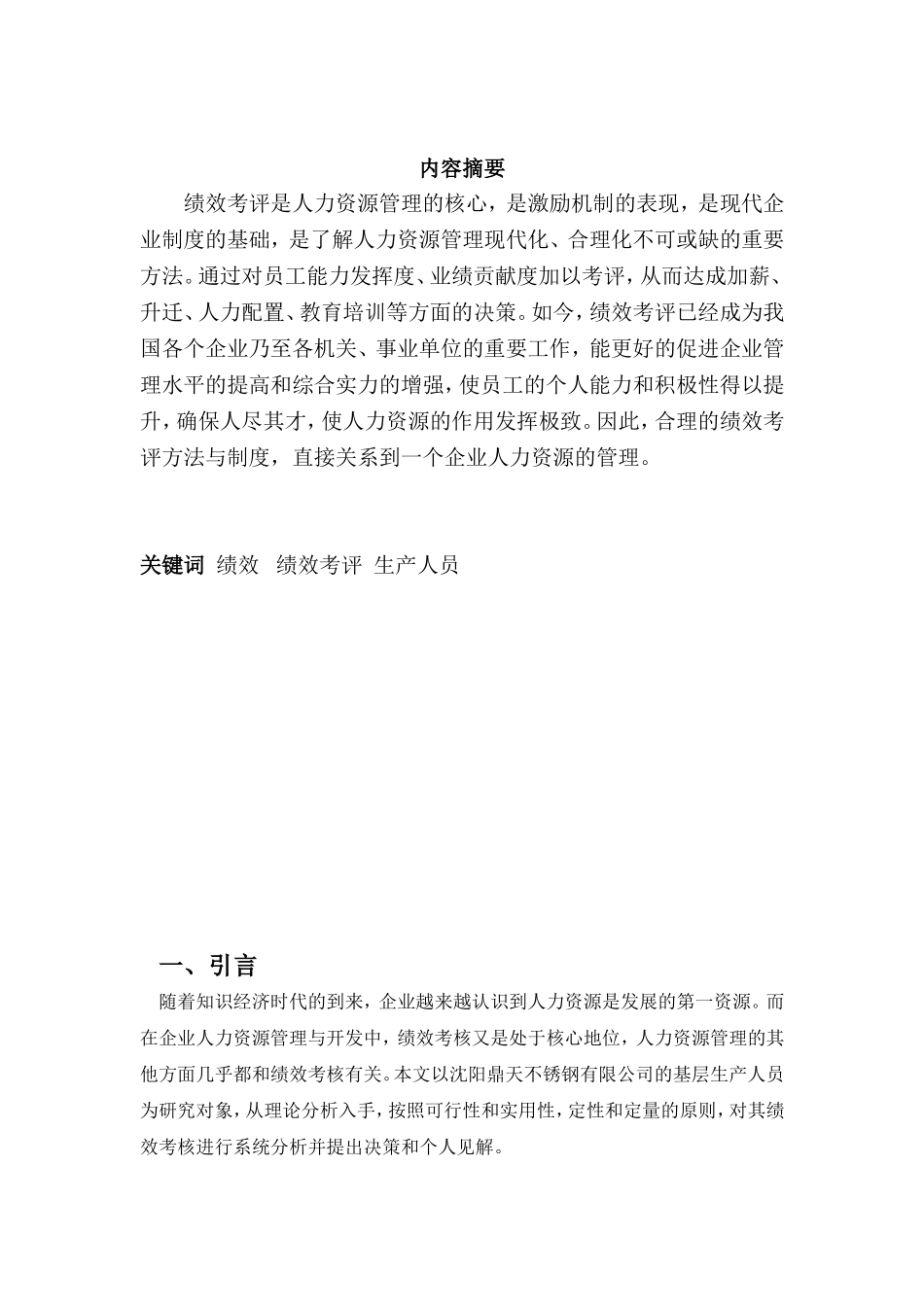 内容摘要

绩效考评是人力资源管理的核心，是激励机制的表现，是现代企业制度的基础，是了解人力资源管理现代化、合理化不可或缺的重要方法。通过对员工能力发挥度、业绩贡献度加以考评，从而达成加薪、升迁、人力配置、教育培训等方面的决策。如今，绩效考评已经成为我国各个企业乃至各机关、事业单位的重要工作，能更好的促进企业管理水平的提高和综合实力的增强，使员工的个人能力和积极性得以提升，确保人尽其才，使人力资源的作用发挥极致。因此，合理的绩效考评方法与制度，直接关系到一个企业人力资源的管理。

关键词 绩效 绩效考评 生产人员

一、引言

随着知识经济时代的到来，企业越来越认识到人力资源是发展的第一资源。而在企业人力资源管理与开发中，绩效考核又是处于核心地位，人力资源管理的其他方面几乎都和绩效考核有关。本文以沈阳鼎天不锈钢有限公司的基层生产人员为研究对象，从理论分析入手，按照可行性和实用性，定性和定量的原则，对其绩效考核进行系统分析并提出决策和个人见解。